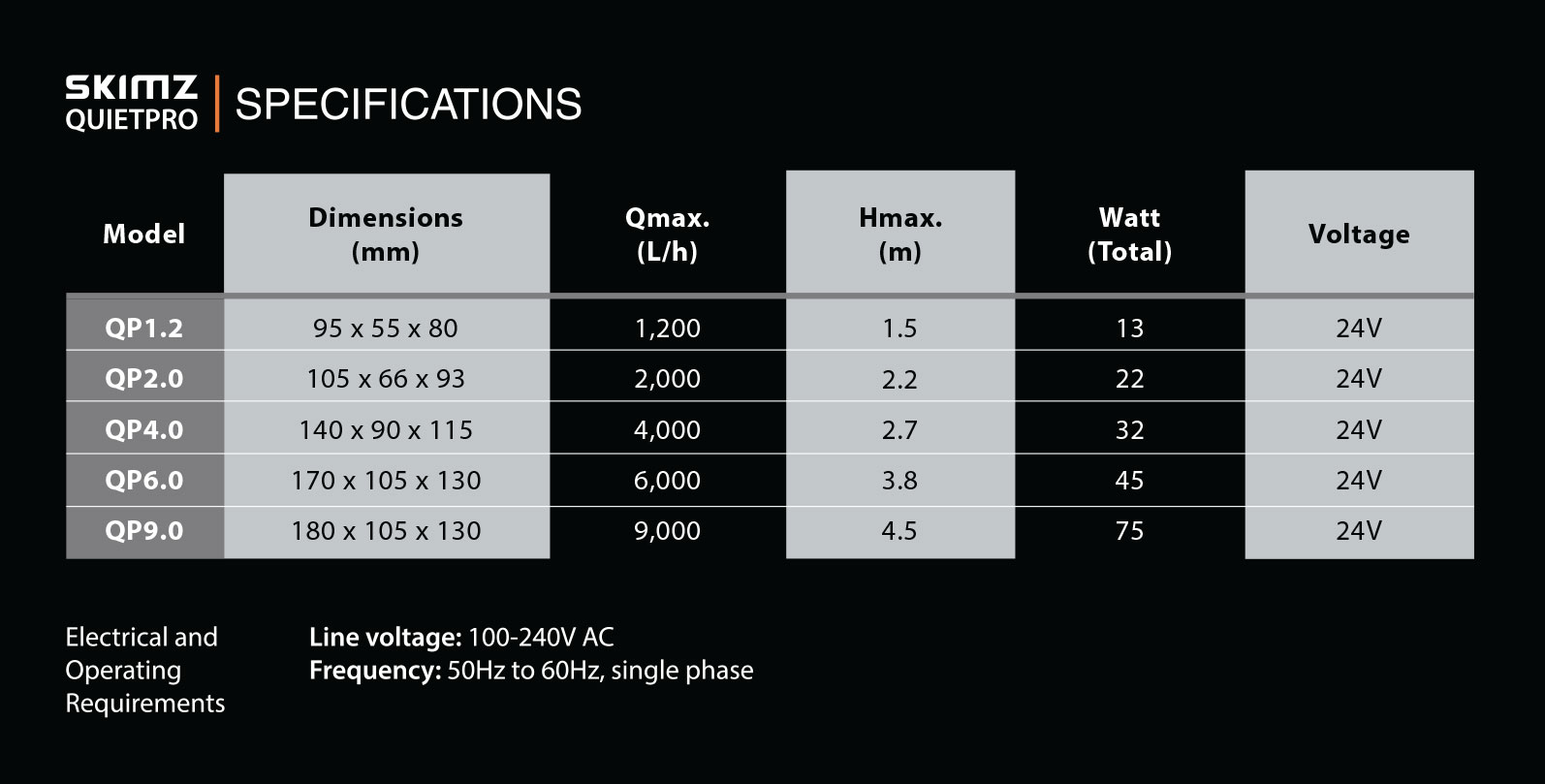 SKIMZ QUIETPRO | SPECIFICATIONS

| Model | Dimensions (mm) | Qmax. (L/h) | Hmax. (m) | Watt (Total) | Voltage |
|---|---|---|---|---|---|
| QP1.2 | 95 x 55 x 80 | 1,200 | 1.5 | 13 | 24V |
| QP2.0 | 105 x 66 x 93 | 2,000 | 2.2 | 22 | 24V |
| QP4.0 | 140 x 90 x 115 | 4,000 | 2.7 | 32 | 24V |
| QP6.0 | 170 x 105 x 130 | 6,000 | 3.8 | 45 | 24V |
| QP9.0 | 180 x 105 x 130 | 9,000 | 4.5 | 75 | 24V |

Electrical and Operating Requirements

Line voltage: 100-240V AC
Frequency: 50Hz to 60Hz, single phase